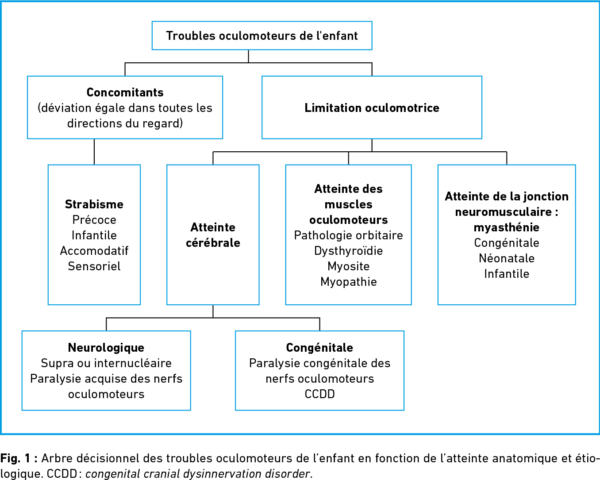 Troubles oculomoteurs de l'enfant

Concomitants
(déviation égale dans toutes les directions du regard)

Limitation oculomotrice

Strabisme
Précoce
Infantile
Accomodatif
Sensoriel

Atteinte cérébrale

Atteinte des muscles oculomoteurs
Pathologie orbitaire
Dysthyroïdie
Myosite
Myopathie

Atteinte de la jonction neuromusculaire : myasthénie
Congénitale
Néonatale
Infantile

Neurologique
Supra ou internucléaire
Paralysie acquise des nerfs oculomoteurs

Congénitale
Paralysie congénitale des nerfs oculomoteurs
CCDD

Fig. 1 : Arbre décisionnel des troubles oculomoteurs de l'enfant en fonction de l'atteinte anatomique et étiologique. CCDD : congenital cranial dysinnervation disorder.